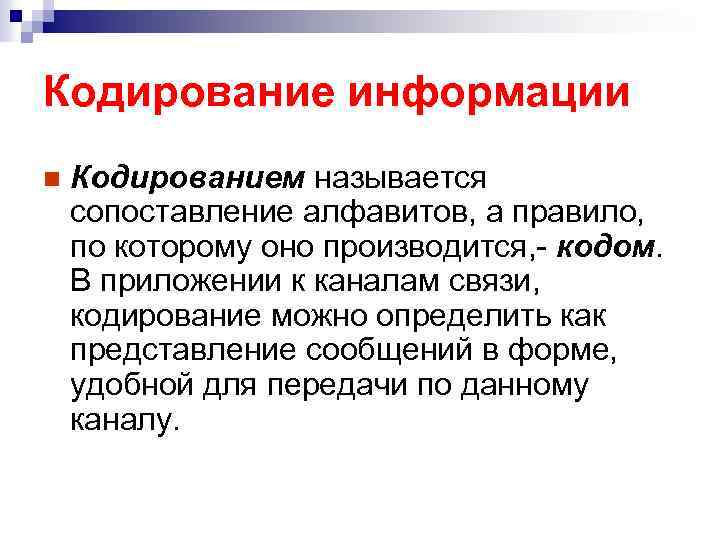 Кодирование информации

• Кодированием называется сопоставление алфавитов, а правило, по которому оно производится,- кодом. В приложении к каналам связи, кодирование можно определить как представление сообщений в форме, удобной для передачи по данному каналу.